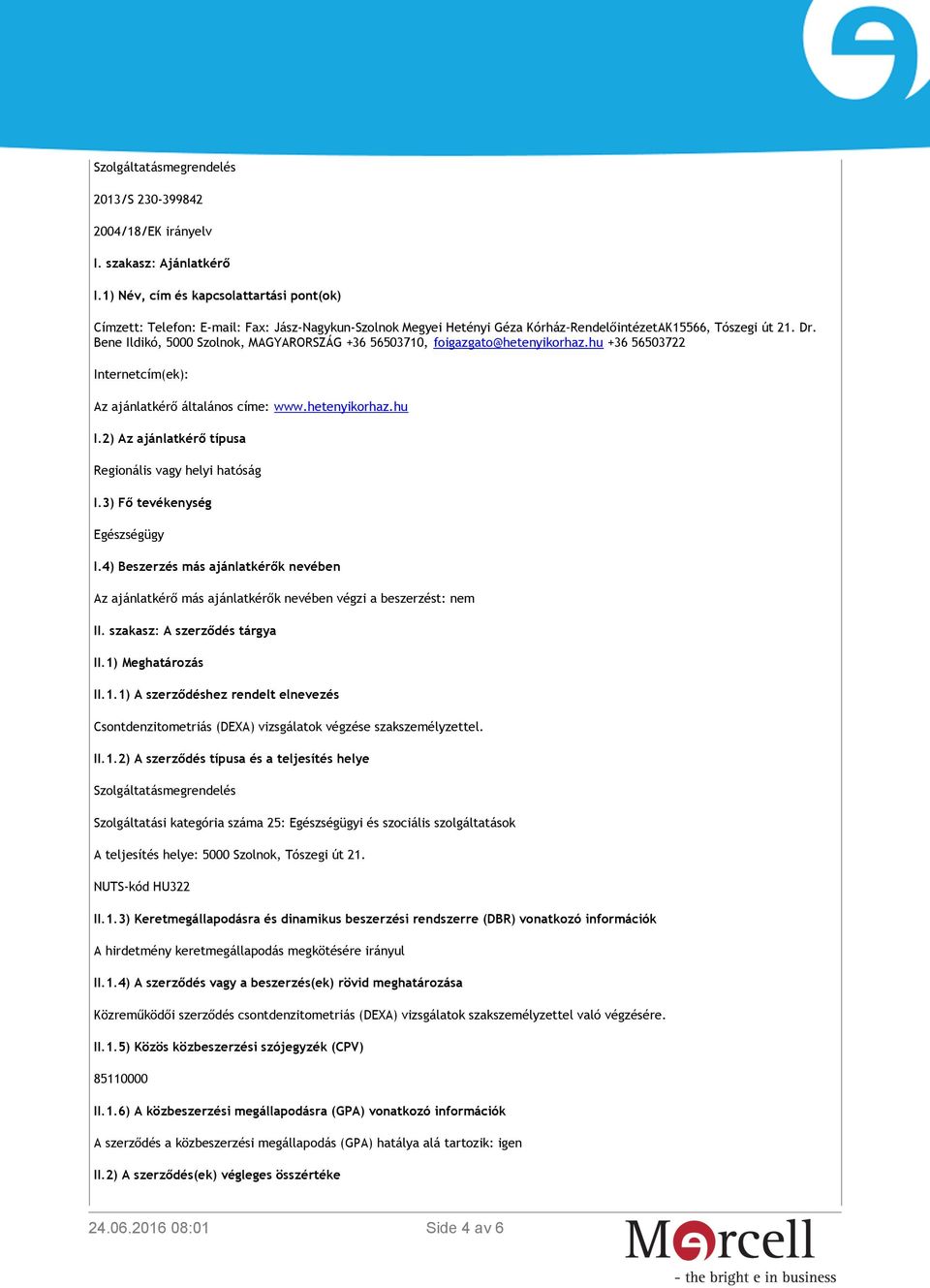 Szolgáltatásmegrendelés

2013/S 230-399842

2004/18/EK irányelv

I. szakasz: Ajánlatkérő

I.1) Név, cím és kapcsolattartási pont(ok)

Címzett: Telefon: E-mail: Fax: Jász-Nagykun-Szolnok Megyei Hetényi Géza Kórház-RendelőintézetAK15566, Tószegi út 21. Dr. Bene Ildikó, 5000 Szolnok, MAGYARORSZÁG +36 56503710, foigazgato@hetenyikorhaz.hu +36 56503722

Internetcím(ek):

Az ajánlatkérő általános címe: www.hetenyikorhaz.hu

I.2) Az ajánlatkérő típusa

Regionális vagy helyi hatóság

I.3) Fő tevékenység

Egészségügy

I.4) Beszerzés más ajánlatkérők nevében

Az ajánlatkérő más ajánlatkérők nevében végzi a beszerzést: nem

II. szakasz: A szerződés tárgya

II.1) Meghatározás

II.1.1) A szerződéshez rendelt elnevezés

Csontdenzitometriás (DEXA) vizsgálatok végzése szakszemélyzettel.

II.1.2) A szerződés típusa és a teljesítés helye

Szolgáltatásmegrendelés

Szolgáltatási kategória száma 25: Egészségügyi és szociális szolgáltatások

A teljesítés helye: 5000 Szolnok, Tószegi út 21.

NUTS-kód HU322

II.1.3) Keretmegállapodásra és dinamikus beszerzési rendszerre (DBR) vonatkozó információk

A hirdetmény keretmegállapodás megkötésére irányul

II.1.4) A szerződés vagy a beszerzés(ek) rövid meghatározása

Közreműködői szerződés csontdenzitometriás (DEXA) vizsgálatok szakszemélyzettel való végzésére.

II.1.5) Közös közbeszerzési szójegyzék (CPV)

85110000

II.1.6) A közbeszerzési megállapodásra (GPA) vonatkozó információk

A szerződés a közbeszerzési megállapodás (GPA) hatálya alá tartozik: igen

II.2) A szerződés(ek) végleges összértéke

24.06.2016 08:01

Side 4 av 6

Mercell

- the bright e in business